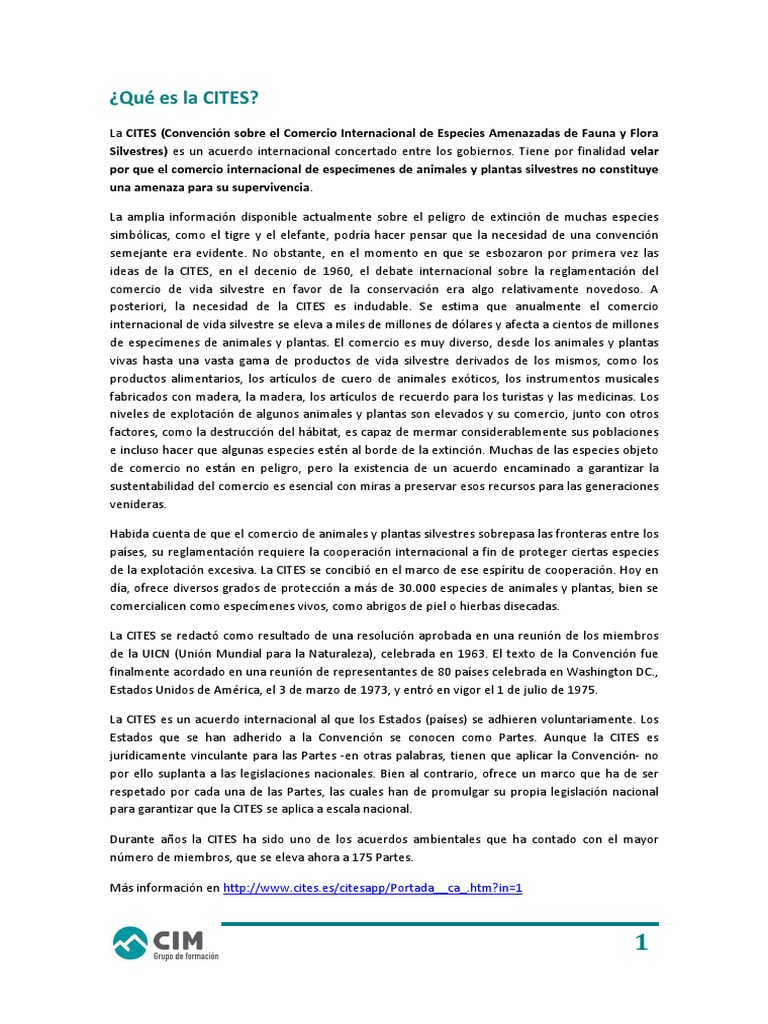 ¿Qué es la CITES?

La CITES (Convención sobre el Comercio Internacional de Especies Amenazadas de Fauna y Flora Silvestres) es un acuerdo internacional concertado entre los gobiernos. Tiene por finalidad velar por que el comercio internacional de especímenes de animales y plantas silvestres no constituye una amenaza para su supervivencia.

La amplia información disponible actualmente sobre el peligro de extinción de muchas especies simbólicas, como el tigre y el elefante, podría hacer pensar que la necesidad de una convención semejante era evidente. No obstante, en el momento en que se esbozaron por primera vez las ideas de la CITES, en el decenio de 1960, el debate internacional sobre la reglamentación del comercio de vida silvestre en favor de la conservación era algo relativamente novedoso. A posteriori, la necesidad de la CITES es indudable. Se estima que anualmente el comercio internacional de vida silvestre se eleva a miles de millones de dólares y afecta a cientos de millones de especímenes de animales y plantas. El comercio es muy diverso, desde los animales y plantas vivas hasta una vasta gama de productos de vida silvestre derivados de los mismos, como los productos alimentarios, los artículos de cuero de animales exóticos, los instrumentos musicales fabricados con madera, la madera, los artículos de recuerdo para los turistas y las medicinas. Los niveles de explotación de algunos animales y plantas son elevados y su comercio, junto con otros factores, como la destrucción del hábitat, es capaz de mermar considerablemente sus poblaciones e incluso hacer que algunas especies estén al borde de la extinción. Muchas de las especies objeto de comercio no están en peligro, pero la existencia de un acuerdo encaminado a garantizar la sustentabilidad del comercio es esencial con miras a preservar esos recursos para las generaciones venideras.

Habida cuenta de que el comercio de animales y plantas silvestres sobrepasa las fronteras entre los países, su reglamentación requiere la cooperación internacional a fin de proteger ciertas especies de la explotación excesiva. La CITES se concibió en el marco de ese espíritu de cooperación. Hoy en día, ofrece diversos grados de protección a más de 30.000 especies de animales y plantas, bien se comercialicen como especímenes vivos, como abrigos de piel o hierbas disecadas.

La CITES se redactó como resultado de una resolución aprobada en una reunión de los miembros de la UICN (Unión Mundial para la Naturaleza), celebrada en 1963. El texto de la Convención fue finalmente acordado en una reunión de representantes de 80 países celebrada en Washington DC., Estados Unidos de América, el 3 de marzo de 1973, y entró en vigor el 1 de julio de 1975.

La CITES es un acuerdo internacional al que los Estados (países) se adhieren voluntariamente. Los Estados que se han adherido a la Convención se conocen como Partes. Aunque la CITES es jurídicamente vinculante para las Partes -en otras palabras, tienen que aplicar la Convención- no por ello suplanta a las legislaciones nacionales. Bien al contrario, ofrece un marco que ha de ser respetado por cada una de las Partes, las cuales han de promulgar su propia legislación nacional para garantizar que la CITES se aplica a escala nacional.

Durante años la CITES ha sido uno de los acuerdos ambientales que ha contado con el mayor número de miembros, que se eleva ahora a 175 Partes.

Más información en http://www.cites.es/citesapp/Portada__ca_.htm?in=1

CIM
Grupo de formación

1